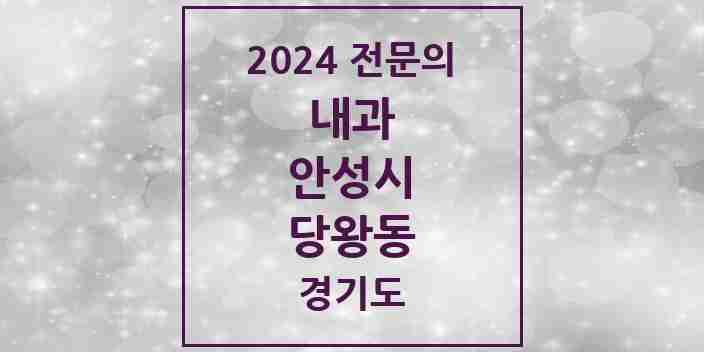 2024 전문의

내과

안성시

당왕동

경기도